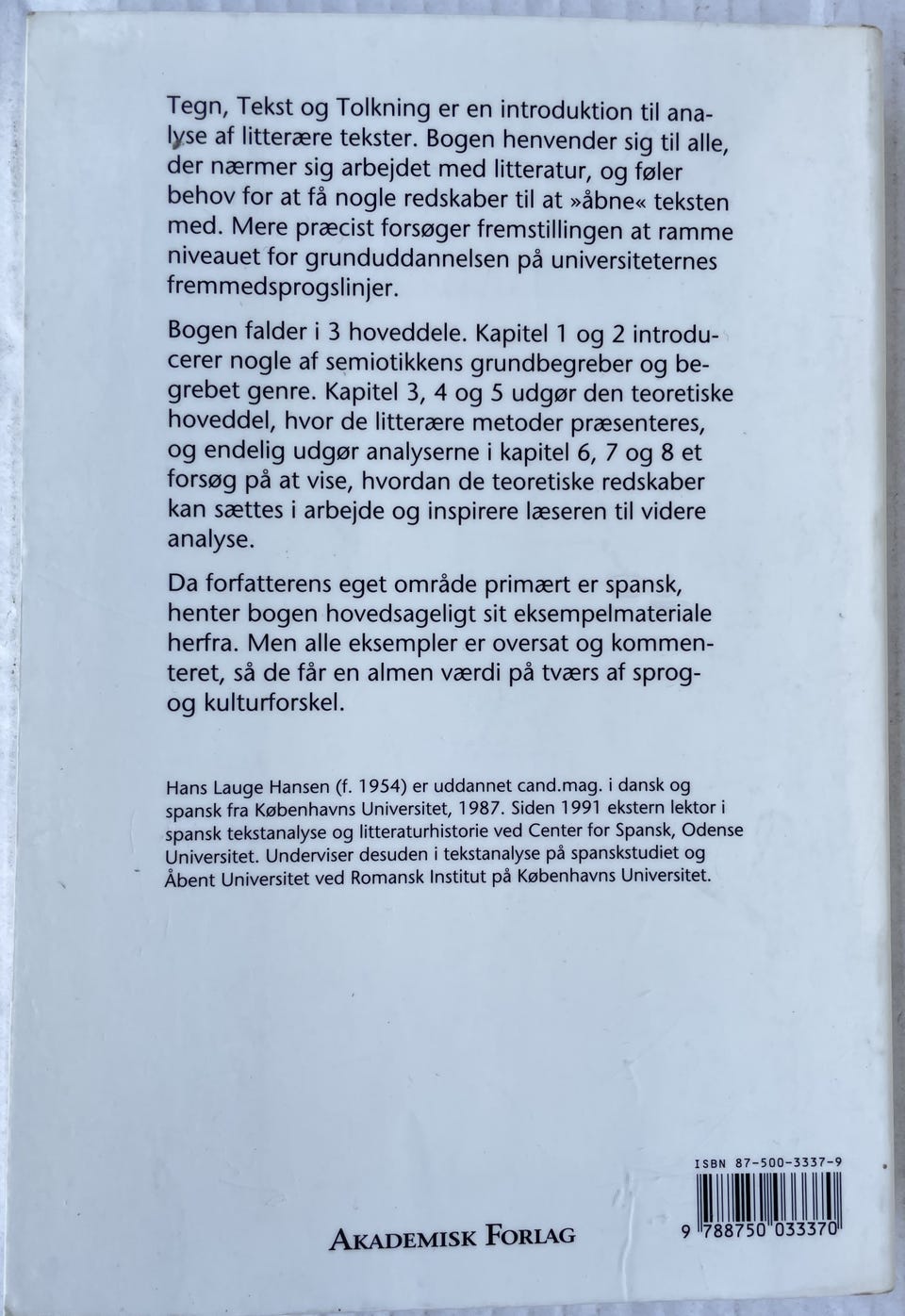 Tegn, Tekst og Tolkning er en introduktion til analyse af litterære tekster. Bogen henvender sig til alle, der nærmer sig arbejdet med litteratur, og føler behov for at få nogle redskaber til at »åbne« teksten med. Mere præcist forsøger fremstillingen at ramme niveauet for grunduddannelsen på universiteternes fremmedsprogslinjer.

Bogen falder i 3 hoveddele. Kapitel 1 og 2 introducerer nogle af semiotikkens grundbegreber og begrebet genre. Kapitel 3, 4 og 5 udgør den teoretiske hoveddel, hvor de litterære metoder præsenteres, og endelig udgør analyserne i kapitel 6, 7 og 8 et forsøg på at vise, hvordan de teoretiske redskaber kan sættes i arbejde og inspirere læseren til videre analyse.

Da forfatterens eget område primært er spansk, henter bogen hovedsageligt sit eksempelmateriale herfra. Men alle eksempler er oversat og kommenteret, så de får en almen værdi på tværs af sprog- og kulturforskel.

Hans Lauge Hansen (f. 1954) er uddannet cand.mag. i dansk og spansk fra Københavns Universitet, 1987. Siden 1991 ekstern lektor i spansk tekstanalyse og litteraturhistorie ved Center for Spansk, Odense Universitet. Underviser desuden i tekstanalyse på spanskstudiet og Åbent Universitet ved Romansk Institut på Københavns Universitet.

ISBN 87-500-3337-9

AKADEMISK FORLAG

9 788750 033370